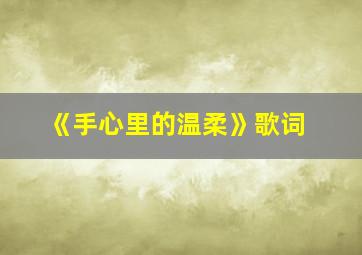 《手心里的温柔》歌词